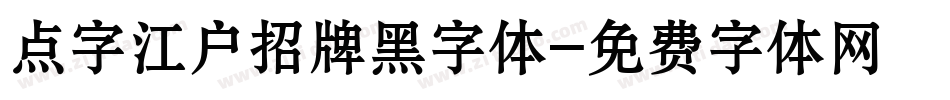 点字江户招牌黑字体-免费字体网